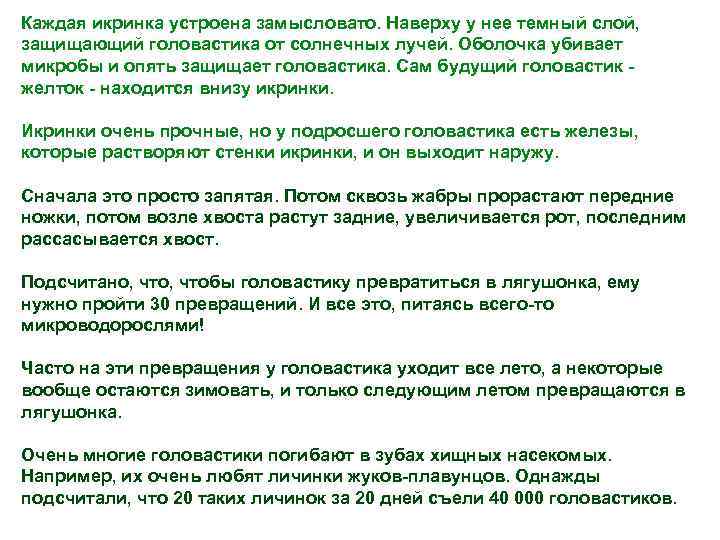 Каждая икринка устроена замысловато. Наверху у нее темный слой, защищающий головастика от солнечных лучей. Оболочка убивает микробы и опять защищает головастика. Сам будущий головастик - желток - находится внизу икринки.

Икринки очень прочные, но у подросшего головастика есть железы, которые растворяют стенки икринки, и он выходит наружу.

Сначала это просто запятая. Потом сквозь жабры прорастают передние ножки, потом возле хвоста растут задние, увеличивается рот, последним рассасывается хвост.

Подсчитано, что, чтобы головастику превратиться в лягушонка, ему нужно пройти 30 превращений. И все это, питаясь всего-то микроводорослями!

Часто на эти превращения у головастика уходит все лето, а некоторые вообще остаются зимовать, и только следующим летом превращаются в лягушонка.

Очень многие головастики погибают в зубах хищных насекомых. Например, их очень любят личинки жуков-плавунцов. Однажды подсчитали, что 20 таких личинок за 20 дней съели 40 000 головастиков.